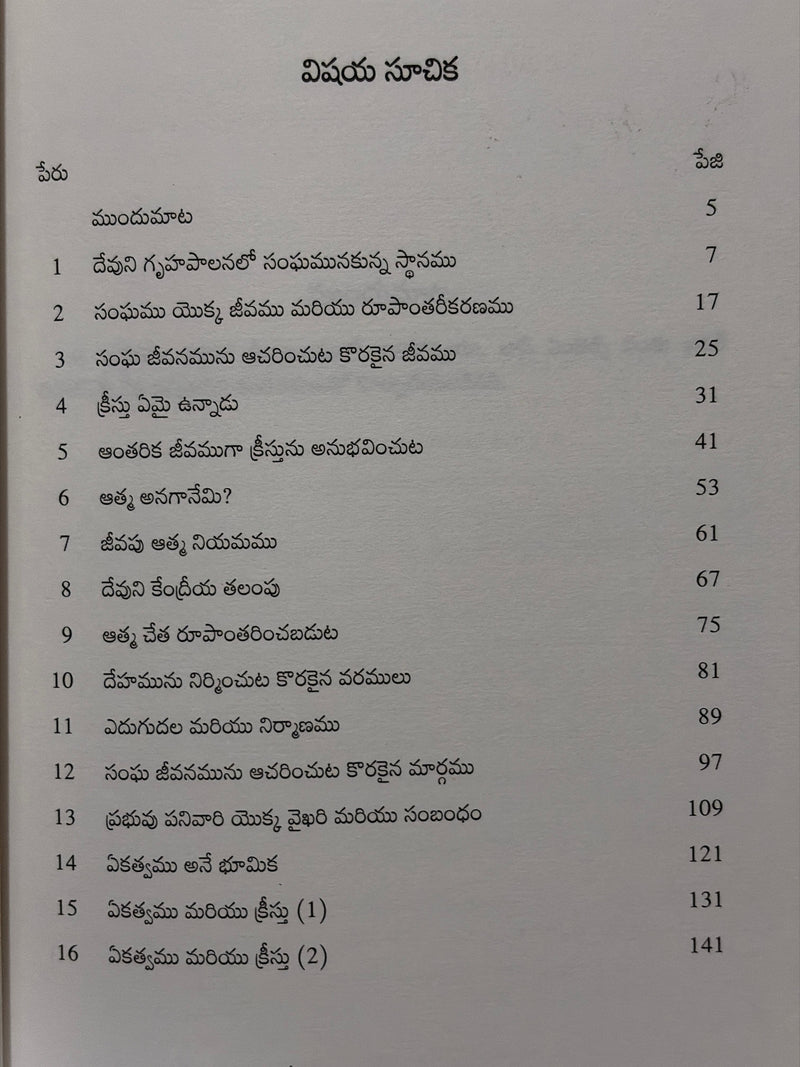 విషయ సూచిక

| పేరు | | పేజి |
|---|---|---|
| | ముందుమాట | 5 |
| 1 | దేవుని గృహపాలనలో సంఘమునకున్న స్థానము | 7 |
| 2 | సంఘము యొక్క జీవము మరియు రూపాంతరీకరణము | 17 |
| 3 | సంఘ జీవనమును ఆచరించుట కొరకైన జీవము | 25 |
| 4 | క్రీస్తు ఏమై ఉన్నాడు | 31 |
| 5 | ఆంతరిక జీవముగా క్రీస్తును అనుభవించుట | 41 |
| 6 | ఆత్మ అనగానేమి? | 53 |
| 7 | జీవపు ఆత్మ నియమము | 61 |
| 8 | దేవుని కేంద్రీయ తలంపు | 67 |
| 9 | ఆత్మ చేత రూపాంతరించబడుట | 75 |
| 10 | దేహమును నిర్మించుట కొరకైన వరములు | 81 |
| 11 | ఎదుగుదల మరియు నిర్మాణము | 89 |
| 12 | సంఘ జీవనమును ఆచరించుట కొరకైన మార్గము | 97 |
| 13 | ప్రభువు పనివారి యొక్క వైఖరి మరియు సంబంధం | 109 |
| 14 | ఏకత్వము అనే భూమిక | 121 |
| 15 | ఏకత్వము మరియు క్రీస్తు (1) | 131 |
| 16 | ఏకత్వము మరియు క్రీస్తు (2) | 141 |